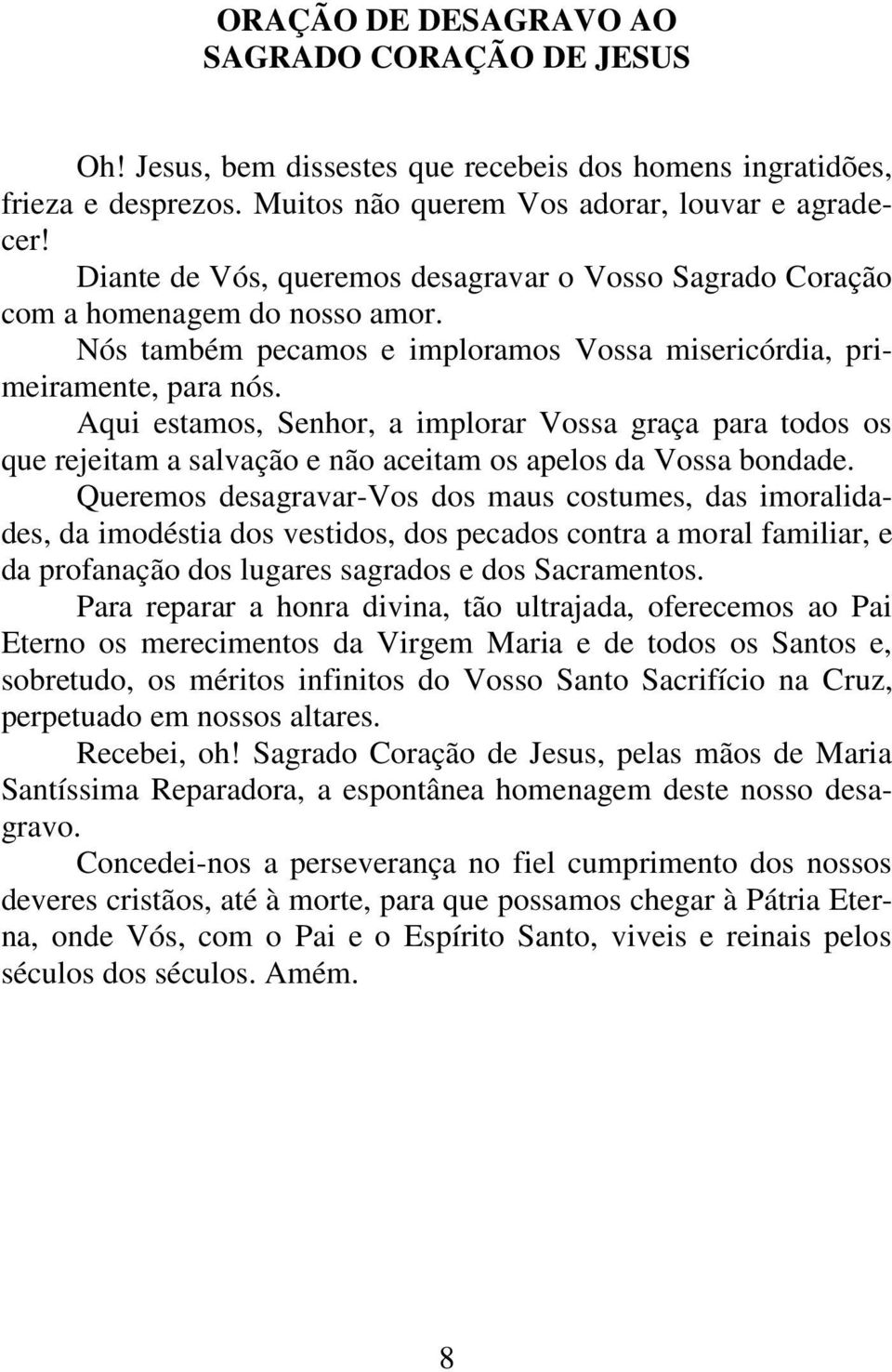 ORAÇÃO DE DESAGRAVO AO SAGRADO CORAÇÃO DE JESUS

Oh! Jesus, bem dissestes que recebeis dos homens ingratidões, frieza e desprezos. Muitos não querem Vos adorar, louvar e agradecer!

Diante de Vós, queremos desagravar o Vosso Sagrado Coração com a homenagem do nosso amor.

Nós também pecamos e imploramos Vossa misericórdia, primeiramente, para nós.

Aqui estamos, Senhor, a implorar Vossa graça para todos os que rejeitam a salvação e não aceitam os apelos da Vossa bondade.

Queremos desagravar-Vos dos maus costumes, das imoralidades, da imodéstia dos vestidos, dos pecados contra a moral familiar, e da profanação dos lugares sagrados e dos Sacramentos.

Para reparar a honra divina, tão ultrajada, oferecemos ao Pai Eterno os merecimentos da Virgem Maria e de todos os Santos e, sobretudo, os méritos infinitos do Vosso Santo Sacrifício na Cruz, perpetuado em nossos altares.

Recebei, oh! Sagrado Coração de Jesus, pelas mãos de Maria Santíssima Reparadora, a espontânea homenagem deste nosso desagravo.

Concedei-nos a perseverança no fiel cumprimento dos nossos deveres cristãos, até à morte, para que possamos chegar à Pátria Eterna, onde Vós, com o Pai e o Espírito Santo, viveis e reinais pelos séculos dos séculos. Amém.

8